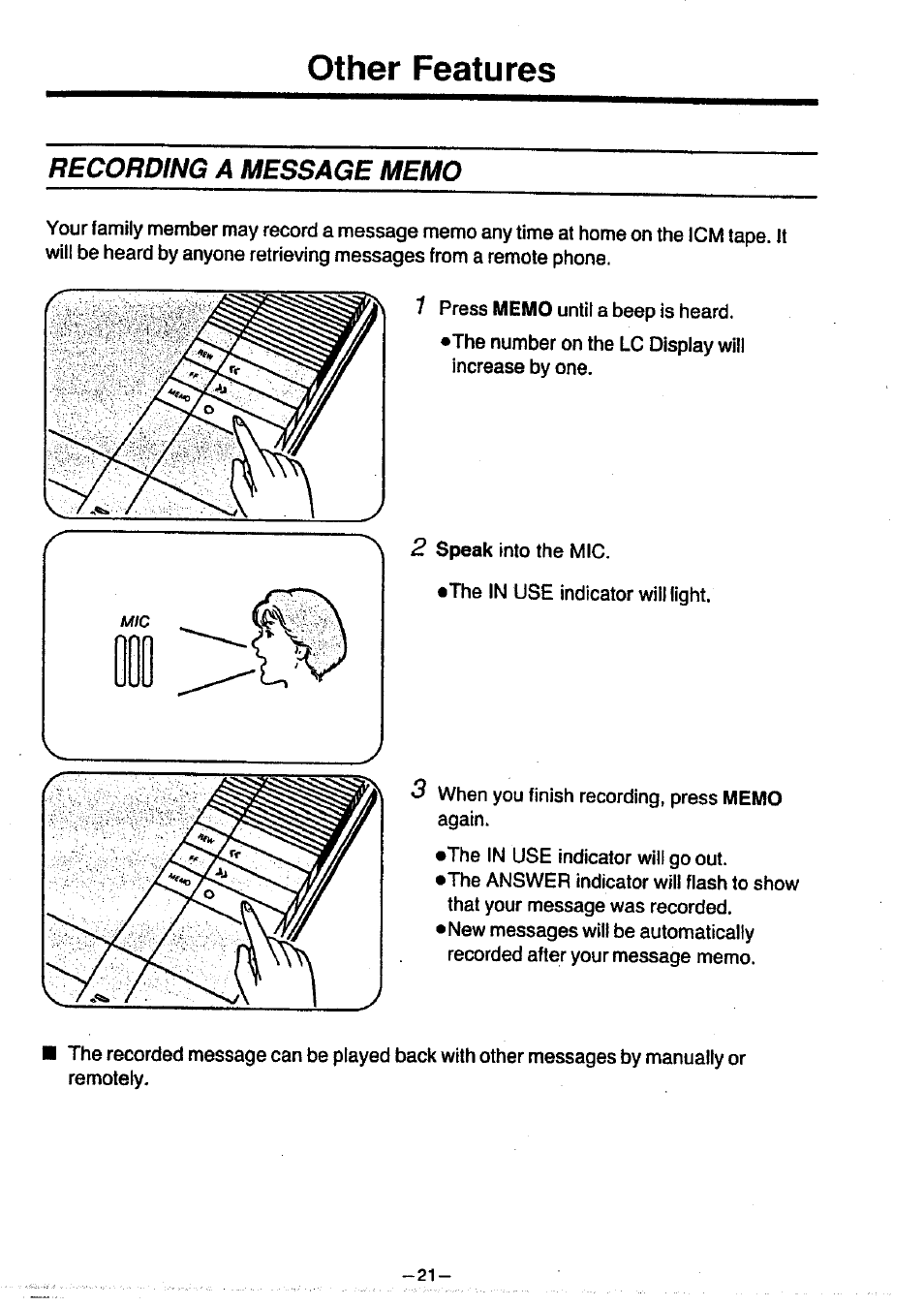 Other Features

RECORDING A MESSAGE MEMO

Your family member may record a message memo any time at home on the ICM tape. It will be heard by anyone retrieving messages from a remote phone.

NEW
FF
MEMO

1 Press MEMO until a beep is heard.

•The number on the LC Display will increase by one.

MIC

2 Speak into the MIC.

•The IN USE indicator will light.

NEW
FF
MEMO

3 When you finish recording, press MEMO again.

•The IN USE indicator will go out.
•The ANSWER indicator will flash to show that your message was recorded.
•New messages will be automatically recorded after your message memo.

■ The recorded message can be played back with other messages by manually or remotely.

–21–